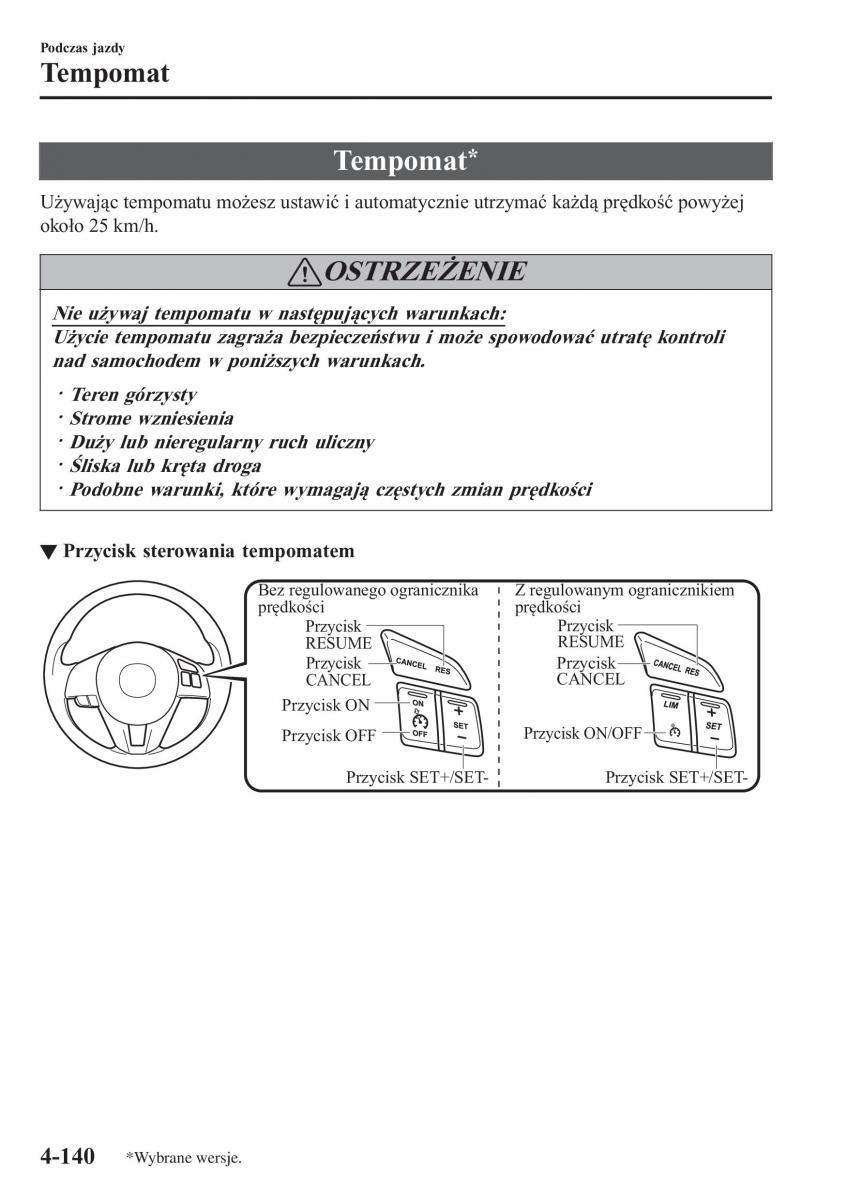 Podczas jazdy
Tempomat

Tempomat*

Używając tempomatu możesz ustawić i automatycznie utrzymać każdą prędkość powyżej około 25 km/h.

OSTRZEŻENIE

Nie używaj tempomatu w następujących warunkach:
Użycie tempomatu zagraża bezpieczeństwu i może spowodować utratę kontroli nad samochodem w poniższych warunkach.

· Teren górzysty
· Strome wzniesienia
· Duży lub nieregularny ruch uliczny
· Śliska lub kręta droga
· Podobne warunki, które wymagają częstych zmian prędkości

▼ Przycisk sterowania tempomatem

Bez regulowanego ogranicznika prędkości
Przycisk RESUME
Przycisk CANCEL
Przycisk ON
Przycisk OFF
CANCEL
RES
ON
OFF
+
SET
−
Przycisk SET+/SET-

Z regulowanym ogranicznikiem prędkości
Przycisk RESUME
Przycisk CANCEL
Przycisk ON/OFF
CANCEL
RES
LIM
+
SET
−
Przycisk SET+/SET-

4-140 *Wybrane wersje.